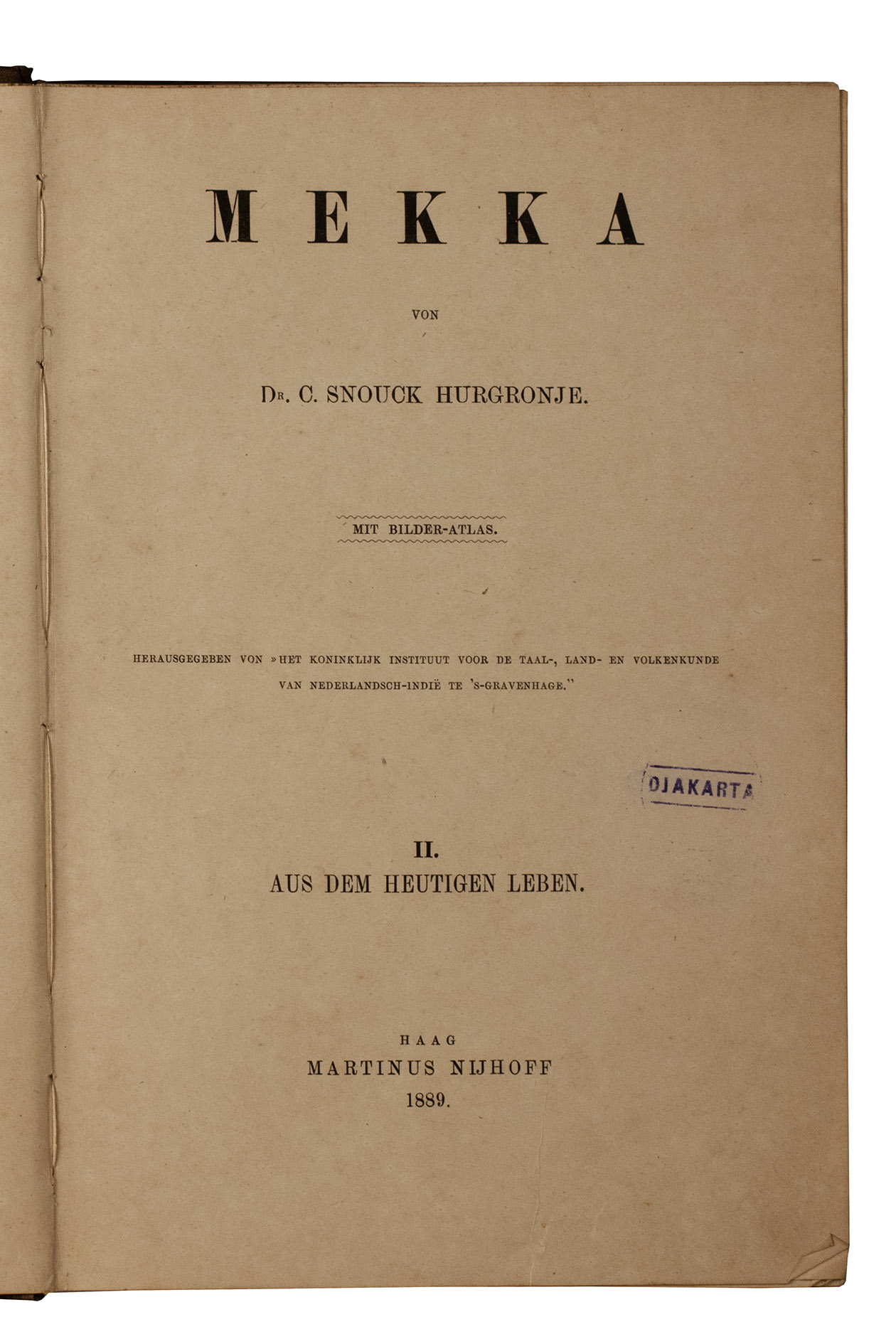 MEKKA

VON

Dr. C. SNOUCK HURGRONJE.

MIT BILDER-ATLAS.

HERAUSGEGEBEN VON »HET KONINKLIJK INSTITUUT VOOR DE TAAL-, LAND- EN VOLKENKUNDE VAN NEDERLANDSCH-INDIË TE 'S-GRAVENHAGE."

DJAKARTA

II.
AUS DEM HEUTIGEN LEBEN.

HAAG
MARTINUS NIJHOFF
1889.